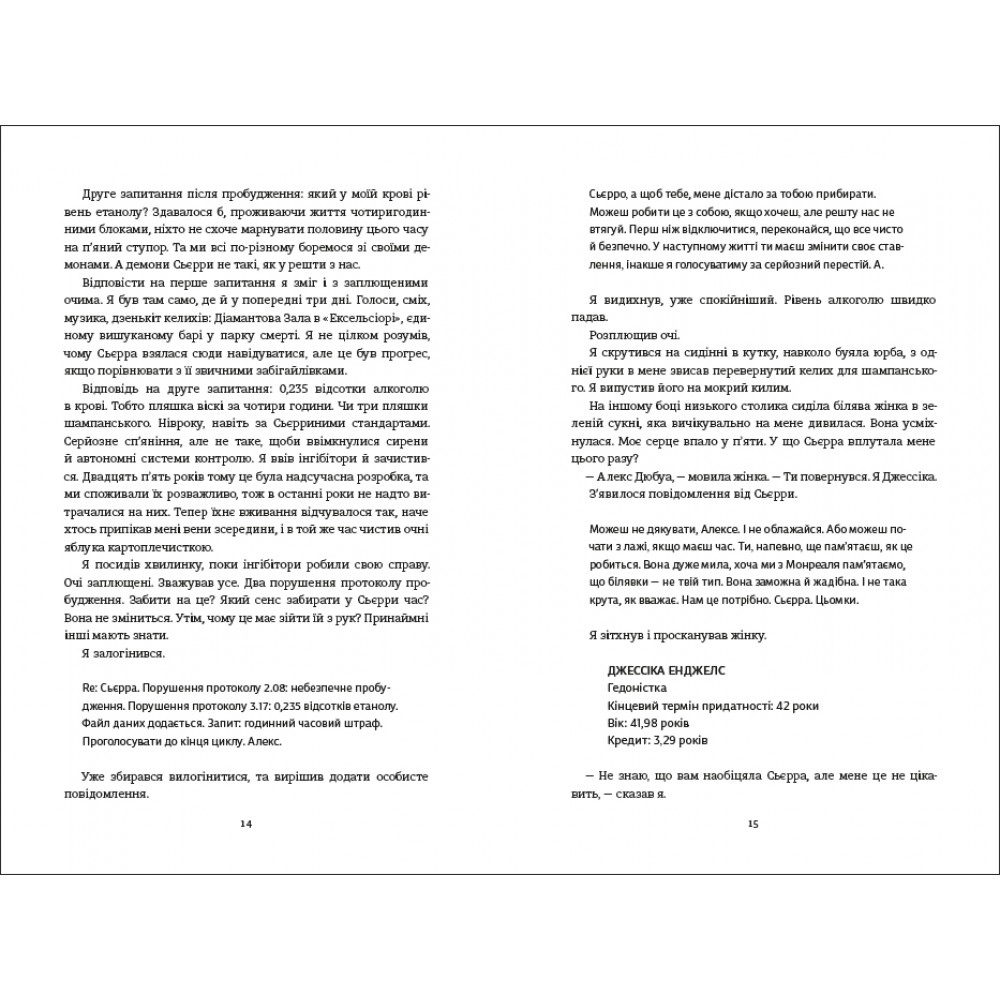 Друге запитання після пробудження: який у моїй крові рівень етанолу? Здавалося б, проживаючи життя чотиригодинними блоками, ніхто не схоче марнувати половину цього часу на п'яний ступор. Та ми всі по-різному боремося зі своїми демонами. А демони Сьєрри не такі, як у решти з нас.

Відповісти на перше запитання я зміг і з заплющеними очима. Я був там само, де й у попередні три дні. Голоси, сміх, музика, дзенькіт келихів: Діамантова Зала в «Ексельсіорі», єдиному вишуканому барі у парку смерті. Я не цілком розумів, чому Сьєрра взялася сюди навідуватися, але це був прогрес, якщо порівнювати з її звичними забігайлівками.

Відповідь на друге запитання: 0,235 відсотки алкоголю в крові. Тобто пляшка віскі за чотири години. Чи три пляшки шампанського. Нівроку, навіть за Сьєрриними стандартами. Серйозне сп'яніння, але не таке, щоби ввімкнулися сирени й автономні системи контролю. Я ввів інгібітори й зачистився. Двадцять п'ять років тому це була надсучасна розробка, та ми споживали їх розважливо, тож в останні роки не надто витрачалися на них. Тепер їхнє вживання відчувалося так, наче хтось припікав мені вени зсередини, і в той же час чистив очні яблука картоплечисткою.

Я посидів хвилинку, поки інгібітори робили свою справу. Очі заплющені. Зважував усе. Два порушення протоколу пробудження. Забити на це? Який сенс забирати у Сьєрри час? Вона не зміниться. Утім, чому це має зійти їй з рук? Принаймні інші мають знати.

Я залогінився.

Re: Сьєрра. Порушення протоколу 2.08: небезпечне пробудження. Порушення протоколу 3.17: 0,235 відсотків етанолу. Файл даних додається. Запит: годинний часовий штраф. Проголосувати до кінця циклу. Алекс.

Уже збирався вилогінитися, та вирішив додати особисте повідомлення.

14

Сьєрро, а щоб тебе, мене дістало за тобою прибирати. Можеш робити це з собою, якщо хочеш, але решту нас не втягуй. Перш ніж відключитися, переконайся, що все чисто й безпечно. У наступному житті ти маєш змінити своє ставлення, інакше я голосуватиму за серйозний перестій. А.

Я видихнув, уже спокійніший. Рівень алкоголю швидко падав.

Розплющив очі.

Я скрутився на сидінні в кутку, навколо буяла юрба, з однієї руки в мене звисав перевернутий келих для шампанського. Я випустив його на мокрий килим.

На іншому боці низького столика сиділа білява жінка в зеленій сукні, яка вичікувально на мене дивилася. Вона усміхнулася. Моє серце впало у п'яти. У що Сьєрра вплутала мене цього разу?

— Алекс Дюбуа, — мовила жінка. — Ти повернувся. Я Джессіка.

З'явилося повідомлення від Сьєрри.

Можеш не дякувати, Алексе. І не облажайся. Або можеш почати з лажі, якщо маєш час. Ти, напевно, ще пам'ятаєш, як це робиться. Вона дуже мила, хоча ми з Монреаля пам'ятаємо, що білявки — не твій тип. Вона заможна й жадібна. І не така крута, як вважає. Нам це потрібно. Сьєрра. Цьомки.

Я зітхнув і просканував жінку.

ДЖЕССІКА ЕНДЖЕЛС
Гедоністка
Кінцевий термін придатності: 42 роки
Вік: 41,98 років
Кредит: 3,29 років

— Не знаю, що вам наобіцяла Сьєрра, але мене це не цікавить, — сказав я.

15